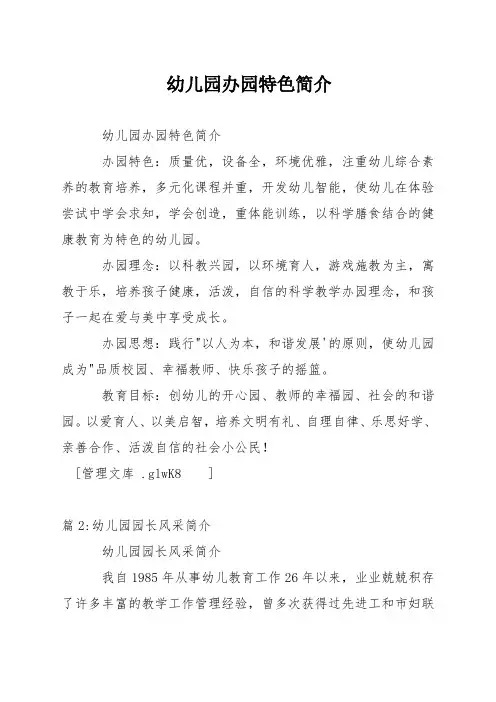 幼儿园办园特色简介

幼儿园办园特色简介

办园特色：质量优，设备全，环境优雅，注重幼儿综合素养的教育培养，多元化课程并重，开发幼儿智能，使幼儿在体验尝试中学会求知，学会创造，重体能训练，以科学膳食结合的健康教育为特色的幼儿园。

办园理念：以科教兴园，以环境育人，游戏施教为主，寓教于乐，培养孩子健康，活泼，自信的科学教学办园理念，和孩子一起在爱与美中享受成长。

办园思想：践行"以人为本，和谐发展'的原则，使幼儿园成为"品质校园、幸福教师、快乐孩子的摇篮。

教育目标：创幼儿的开心园、教师的幸福园、社会的和谐园。以爱育人、以美启智，培养文明有礼、自理自律、乐思好学、亲善合作、活泼自信的社会小公民！

［管理文库 .glwK8 ］

篇 2:幼儿园园长风采简介

幼儿园园长风采简介

我自 1985 年从事幼儿教育工作 26 年以来，业业兢兢积存了许多丰富的教学工作管理经验，曾多次获得过先进工和市妇联